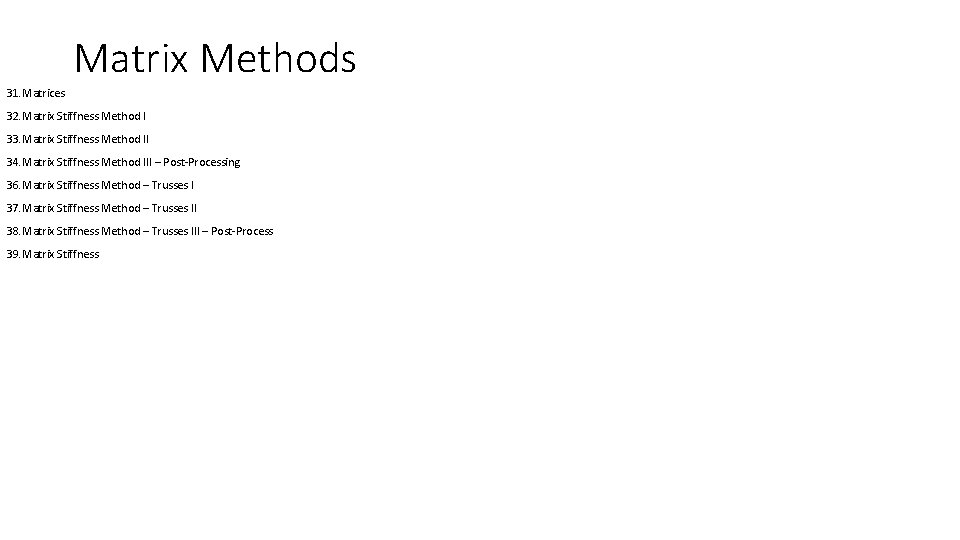 Matrix Methods

31. Matrices
32. Matrix Stiffness Method I
33. Matrix Stiffness Method II
34. Matrix Stiffness Method III – Post-Processing
36. Matrix Stiffness Method – Trusses I
37. Matrix Stiffness Method – Trusses II
38. Matrix Stiffness Method – Trusses III – Post-Process
39. Matrix Stiffness